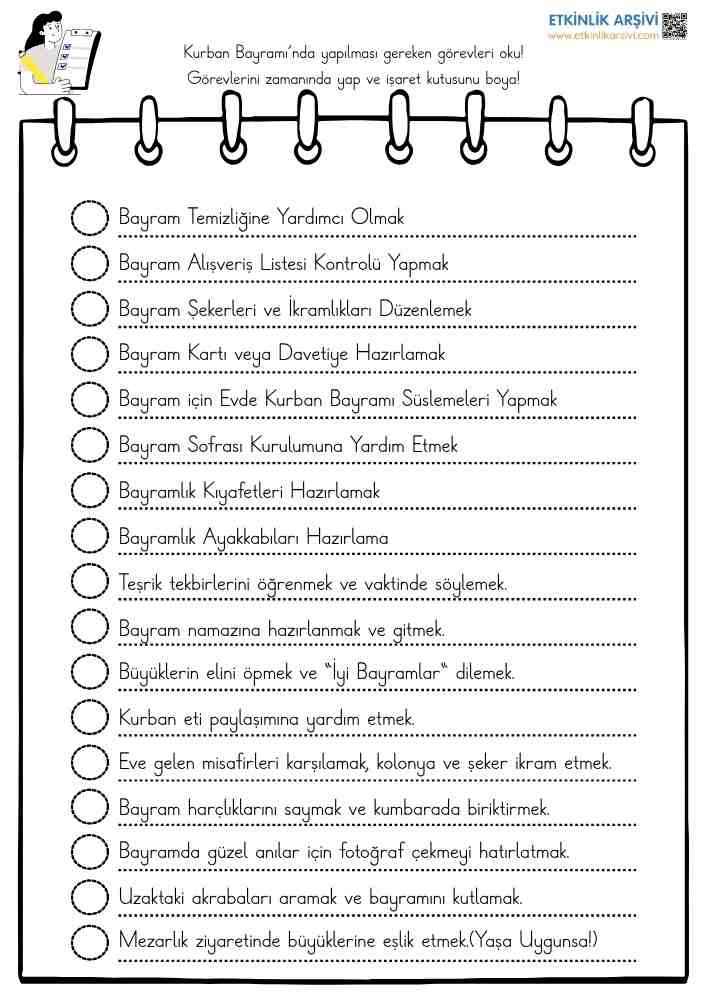 ETKİNLİK ARŞİVİ
www.etkinlikarsivi.com

Kurban Bayramı'nda yapılması gereken görevleri oku!
Görevlerini zamanında yap ve işaret kutusunu boya!

Bayram Temizliğine Yardımcı Olmak

Bayram Alışveriş Listesi Kontrolü Yapmak

Bayram Şekerleri ve İkramlıkları Düzenlemek

Bayram Kartı veya Davetiye Hazırlamak

Bayram için Evde Kurban Bayramı Süslemeleri Yapmak

Bayram Sofrası Kurulumuna Yardım Etmek

Bayramlık Kıyafetleri Hazırlamak

Bayramlık Ayakkabıları Hazırlama

Teşrik tekbirlerini öğrenmek ve vaktinde söylemek.

Bayram namazına hazırlanmak ve gitmek.

Büyüklerin elini öpmek ve "İyi Bayramlar" dilemek.

Kurban eti paylaşımına yardım etmek.

Eve gelen misafirleri karşılamak, kolonya ve şeker ikram etmek.

Bayram harçlıklarını saymak ve kumbarada biriktirmek.

Bayramda güzel anılar için fotoğraf çekmeyi hatırlatmak.

Uzaktaki akrabaları aramak ve bayramını kutlamak.

Mezarlık ziyaretinde büyüklerine eşlik etmek.(Yaşa Uygunsa!)